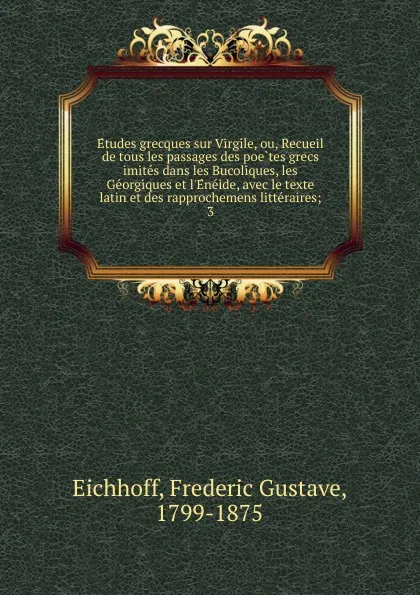 Études grecques sur Virgile, ou, Recueil de tous les passages des poe`tes grecs imités dans les Bucoliques, les Géorgiques et l'Énéide, avec le texte latin et des rapprochemens littéraires; 3

Eichhoff, Frederic Gustave, 1799-1875